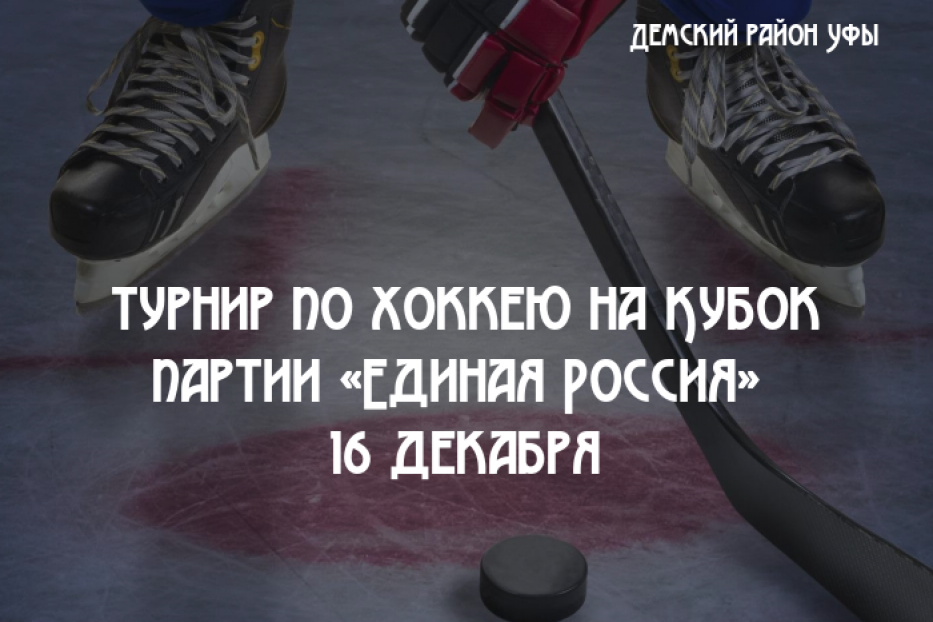 ДЕМСКИЙ РАЙОН УФЫ

ТУРНИР ПО ХОККЕЮ НА КУБОК ПАРТИИ «ЕДИНАЯ РОССИЯ»
16 ДЕКАБРЯ